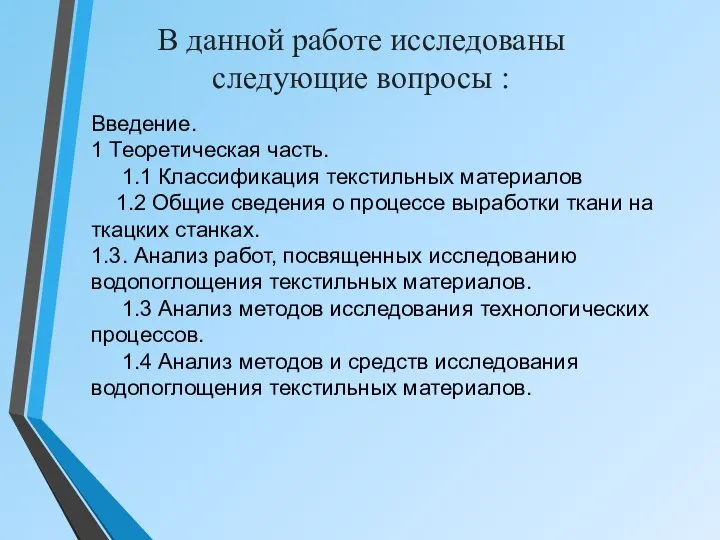 В данной работе исследованы следующие вопросы :

Введение.
1 Теоретическая часть.
1.1 Классификация текстильных материалов
1.2 Общие сведения о процессе выработки ткани на ткацких станках.
1.3. Анализ работ, посвященных исследованию водопоглощения текстильных материалов.
1.3 Анализ методов исследования технологических процессов.
1.4 Анализ методов и средств исследования водопоглощения текстильных материалов.